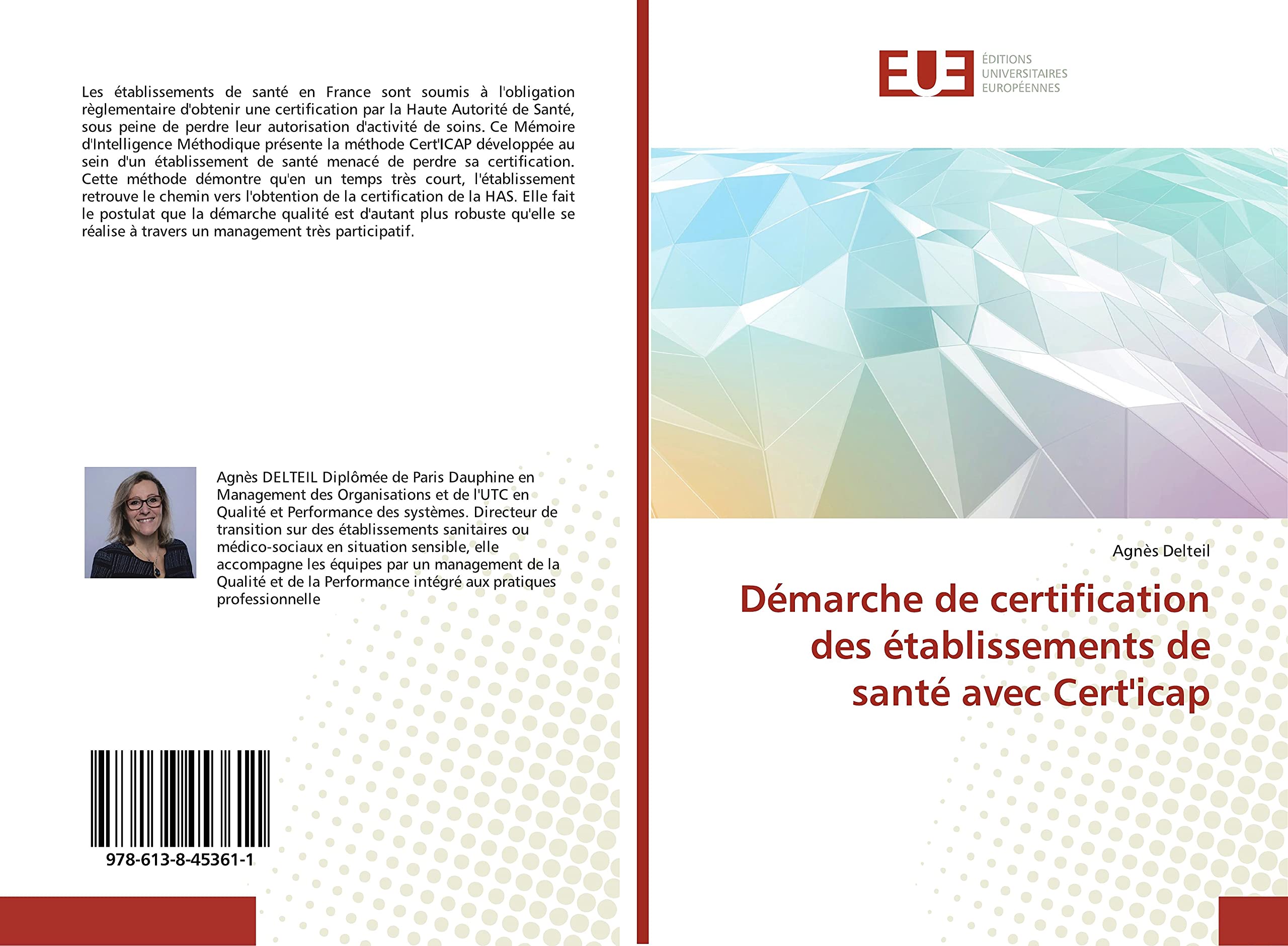 Les établissements de santé en France sont soumis à l'obligation règlementaire d'obtenir une certification par la Haute Autorité de Santé, sous peine de perdre leur autorisation d'activité de soins. Ce Mémoire d'Intelligence Méthodique présente la méthode Cert'ICAP développée au sein d'un établissement de santé menacé de perdre sa certification. Cette méthode démontre qu'en un temps très court, l'établissement retrouve le chemin vers l'obtention de la certification de la HAS. Elle fait le postulat que la démarche qualité est d'autant plus robuste qu'elle se réalise à travers un management très participatif.

Agnès DELTEIL Diplômée de Paris Dauphine en Management des Organisations et de l'UTC en Qualité et Performance des systèmes. Directeur de transition sur des établissements sanitaires ou médico-sociaux en situation sensible, elle accompagne les équipes par un management de la Qualité et de la Performance intégré aux pratiques professionnelle

978-613-8-45361-1

EUE
ÉDITIONS
UNIVERSITAIRES
EUROPÉENNES

Agnès Delteil

Démarche de certification des établissements de santé avec Cert'icap